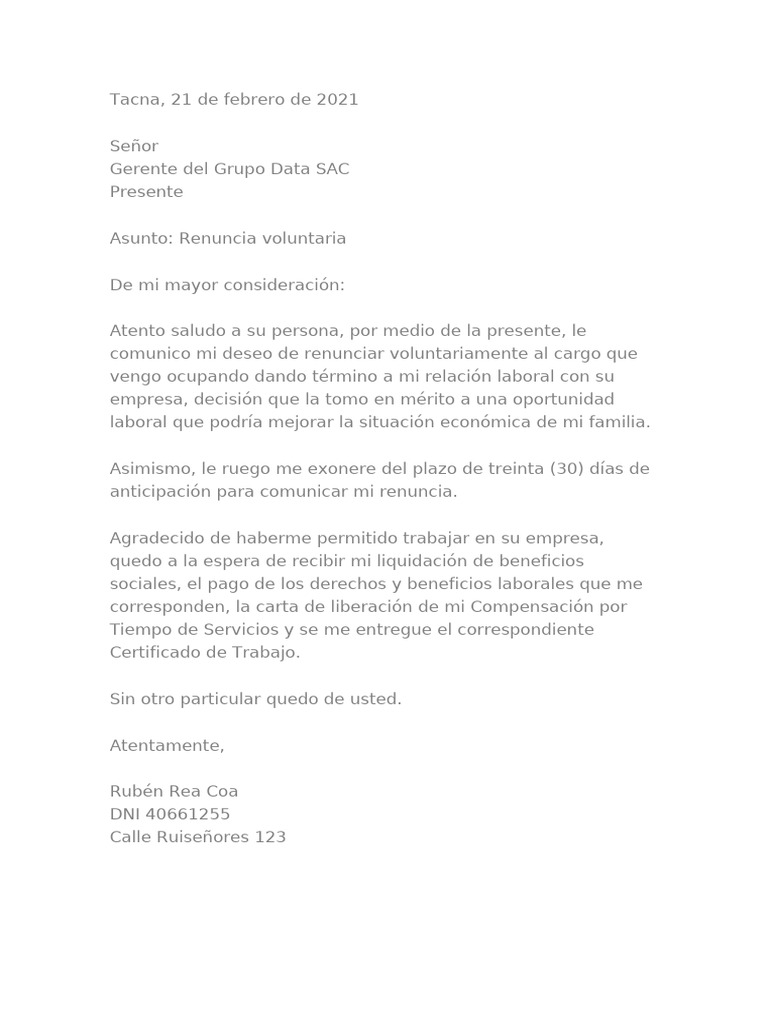 Tacna, 21 de febrero de 2021

Señor
Gerente del Grupo Data SAC
Presente

Asunto: Renuncia voluntaria

De mi mayor consideración:

Atento saludo a su persona, por medio de la presente, le comunico mi deseo de renunciar voluntariamente al cargo que vengo ocupando dando término a mi relación laboral con su empresa, decisión que la tomo en mérito a una oportunidad laboral que podría mejorar la situación económica de mi familia.

Asimismo, le ruego me exonere del plazo de treinta (30) días de anticipación para comunicar mi renuncia.

Agradecido de haberme permitido trabajar en su empresa, quedo a la espera de recibir mi liquidación de beneficios sociales, el pago de los derechos y beneficios laborales que me corresponden, la carta de liberación de mi Compensación por Tiempo de Servicios y se me entregue el correspondiente Certificado de Trabajo.

Sin otro particular quedo de usted.

Atentamente,

Rubén Rea Coa
DNI 40661255
Calle Ruiseñores 123